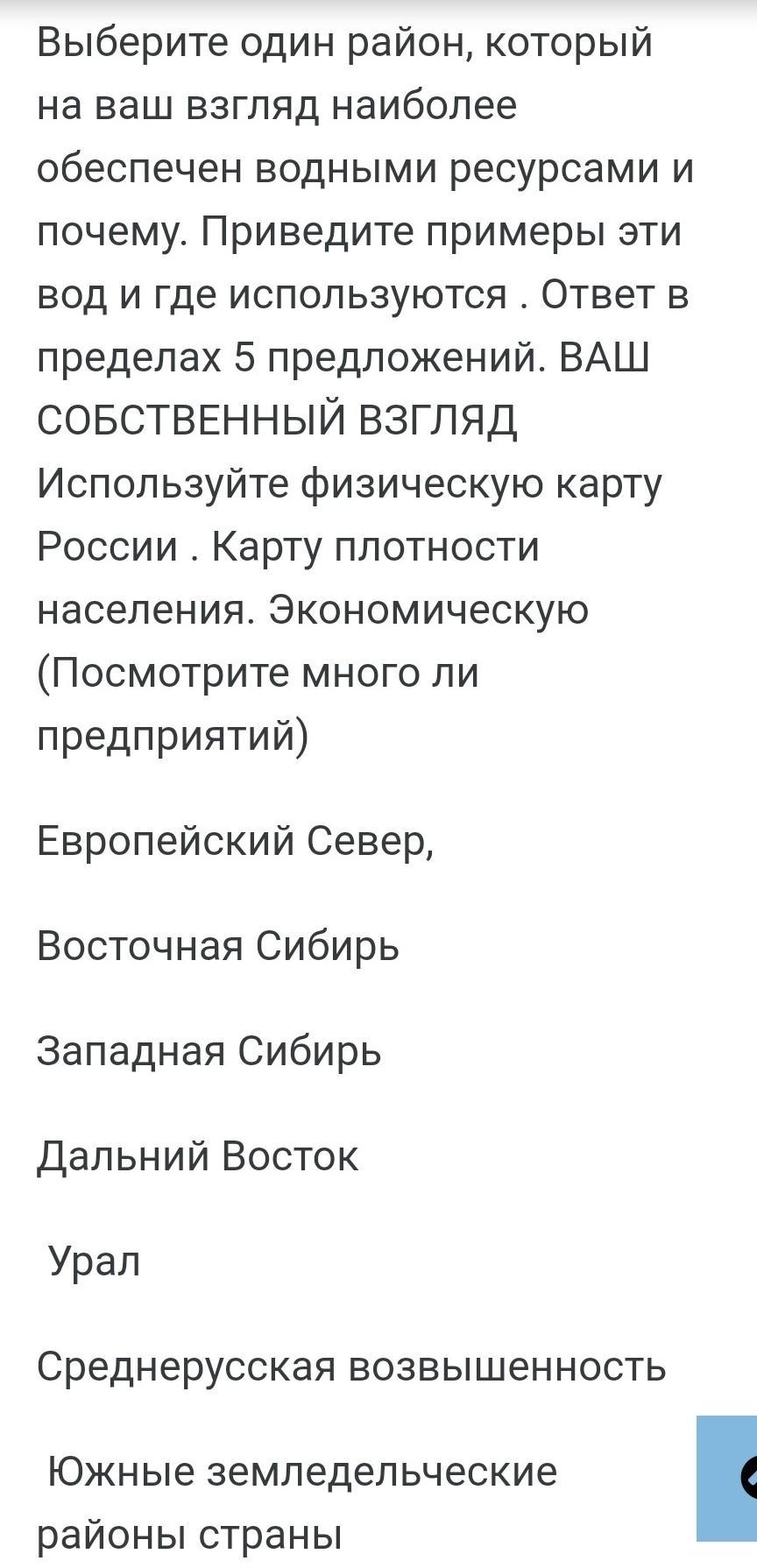 Выберите один район, который на ваш взгляд наиболее обеспечен водными ресурсами и почему. Приведите примеры эти вод и где используются . Ответ в пределах 5 предложений. ВАШ СОБСТВЕННЫЙ ВЗГЛЯД Используйте физическую карту России . Карту плотности населения. Экономическую (Посмотрите много ли предприятий)

Европейский Север,

Восточная Сибирь

Западная Сибирь

Дальний Восток

Урал

Среднерусская возвышенность

Южные земледельческие районы страны